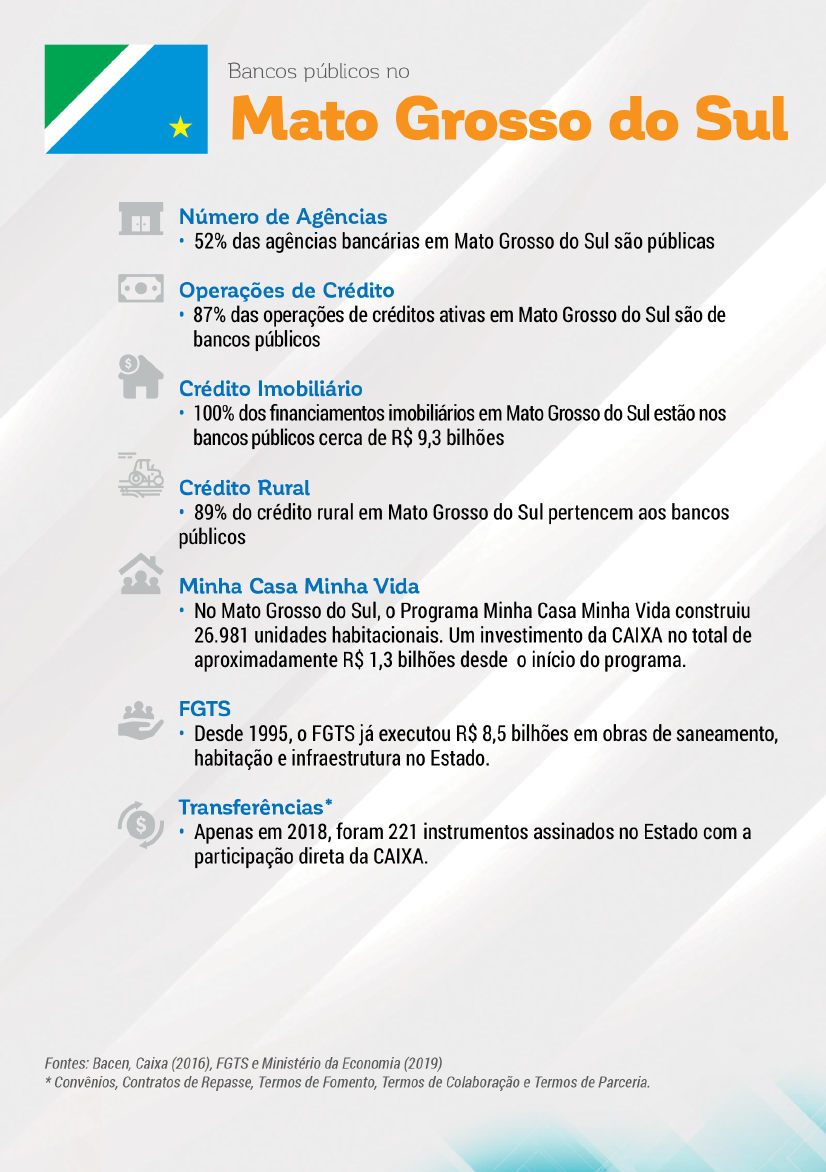 Bancos públicos no
Mato Grosso do Sul

Número de Agências
• 52% das agências bancárias em Mato Grosso do Sul são públicas

Operações de Crédito
• 87% das operações de créditos ativas em Mato Grosso do Sul são de bancos públicos

Crédito Imobiliário
• 100% dos financiamentos imobiliários em Mato Grosso do Sul estão nos bancos públicos cerca de R$ 9,3 bilhões

Crédito Rural
• 89% do crédito rural em Mato Grosso do Sul pertencem aos bancos públicos

Minha Casa Minha Vida
• No Mato Grosso do Sul, o Programa Minha Casa Minha Vida construiu 26.981 unidades habitacionais. Um investimento da CAIXA no total de aproximadamente R$ 1,3 bilhões desde o início do programa.

FGTS
• Desde 1995, o FGTS já executou R$ 8,5 bilhões em obras de saneamento, habitação e infraestrutura no Estado.

Transferências*
• Apenas em 2018, foram 221 instrumentos assinados no Estado com a participação direta da CAIXA.

Fontes: Bacen, Caixa (2016), FGTS e Ministério da Economia (2019)
* Convênios, Contratos de Repasse, Termos de Fomento, Termos de Colaboração e Termos de Parceria.